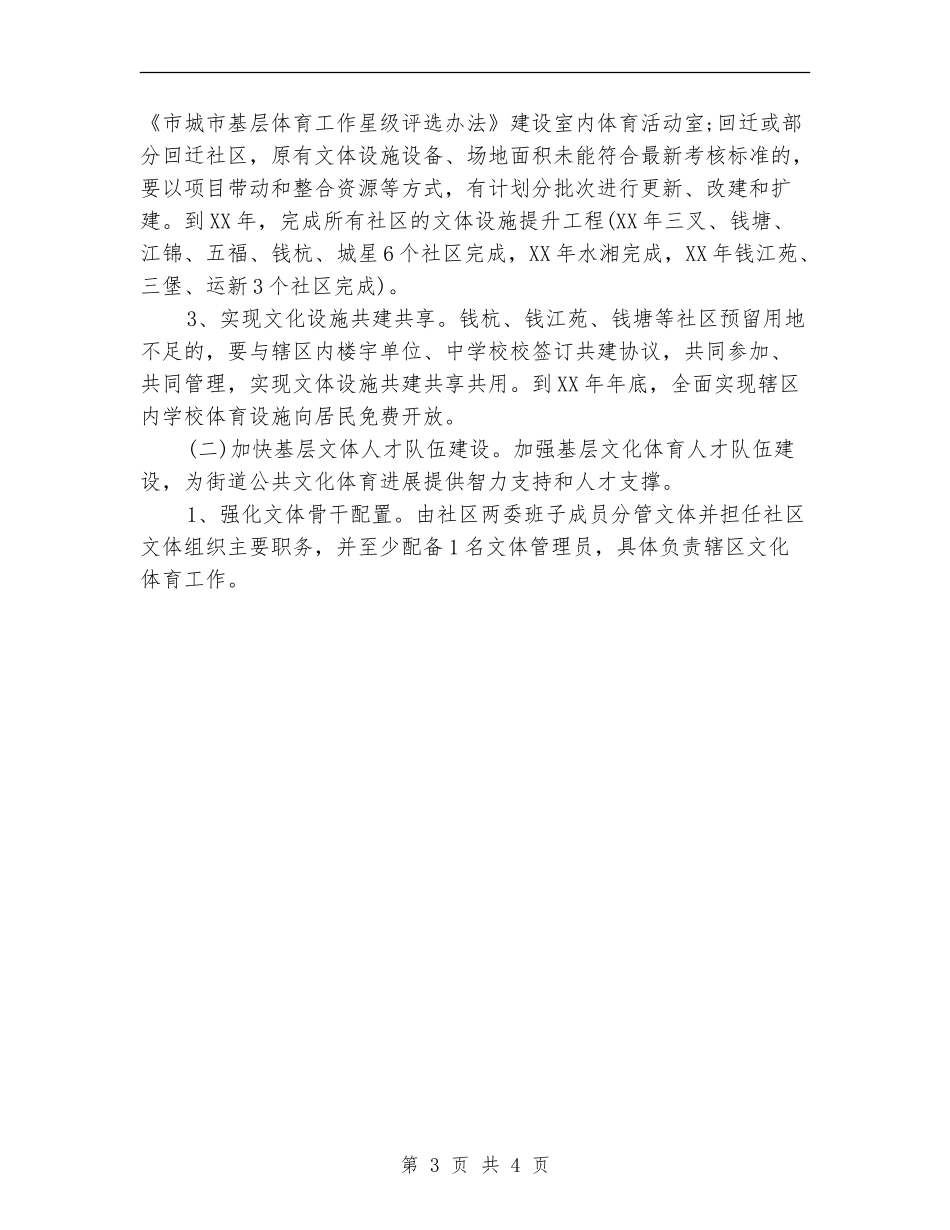 《市城市基层体育工作星级评选办法》建设室内体育活动室;回迁或部分回迁社区，原有文体设施设备、场地面积未能符合最新考核标准的，要以项目带动和整合资源等方式，有计划分批次进行更新、改建和扩建。到XX年，完成所有社区的文体设施提升工程(XX年三叉、钱塘、江锦、五福、钱杭、城星6个社区完成，XX年水湘完成，XX年钱江苑、三堡、运新3个社区完成)。

3、实现文化设施共建共享。钱杭、钱江苑、钱塘等社区预留用地不足的，要与辖区内楼宇单位、中学校校签订共建协议，共同参加、共同管理，实现文体设施共建共享共用。到XX年年底，全面实现辖区内学校体育设施向居民免费开放。

(二)加快基层文体人才队伍建设。加强基层文化体育人才队伍建设，为街道公共文化体育进展提供智力支持和人才支撑。

1、强化文体骨干配置。由社区两委班子成员分管文体并担任社区文体组织主要职务，并至少配备1名文体管理员，具体负责辖区文化体育工作。

第 3 页 共 4 页